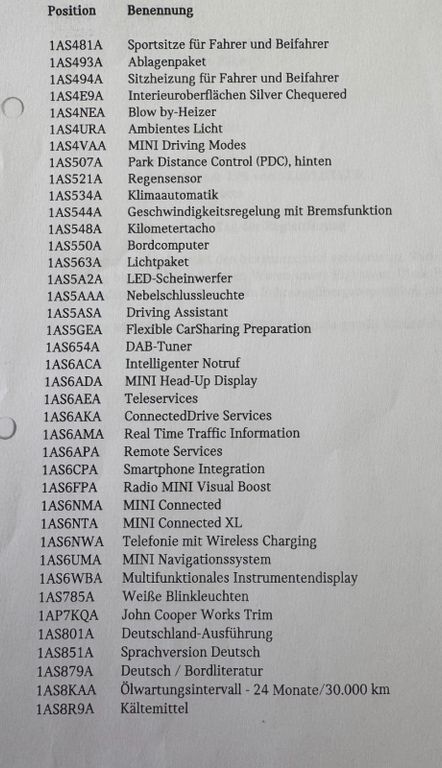 | Position | Benennung |
|---|---|
| 1AS481A | Sportsitze für Fahrer und Beifahrer |
| 1AS493A | Ablagenpaket |
| 1AS494A | Sitzheizung für Fahrer und Beifahrer |
| 1AS4E9A | Interieuroberflächen Silver Chequered |
| 1AS4NEA | Blow by-Heizer |
| 1AS4URA | Ambientes Licht |
| 1AS4VAA | MINI Driving Modes |
| 1AS507A | Park Distance Control (PDC), hinten |
| 1AS521A | Regensensor |
| 1AS534A | Klimaautomatik |
| 1AS544A | Geschwindigkeitsregelung mit Bremsfunktion |
| 1AS548A | Kilometertacho |
| 1AS550A | Bordcomputer |
| 1AS563A | Lichtpaket |
| 1AS5A2A | LED-Scheinwerfer |
| 1AS5AAA | Nebelschlussleuchte |
| 1AS5ASA | Driving Assistant |
| 1AS5GEA | Flexible CarSharing Preparation |
| 1AS654A | DAB-Tuner |
| 1AS6ACA | Intelligenter Notruf |
| 1AS6ADA | MINI Head-Up Display |
| 1AS6AEA | Teleservices |
| 1AS6AKA | ConnectedDrive Services |
| 1AS6AMA | Real Time Traffic Information |
| 1AS6APA | Remote Services |
| 1AS6CPA | Smartphone Integration |
| 1AS6FPA | Radio MINI Visual Boost |
| 1AS6NMA | MINI Connected |
| 1AS6NTA | MINI Connected XL |
| 1AS6NWA | Telefonie mit Wireless Charging |
| 1AS6UMA | MINI Navigationssystem |
| 1AS6WBA | Multifunktionales Instrumentendisplay |
| 1AS785A | Weiße Blinkleuchten |
| 1AP7KQA | John Cooper Works Trim |
| 1AS801A | Deutschland-Ausführung |
| 1AS851A | Sprachversion Deutsch |
| 1AS879A | Deutsch / Bordliteratur |
| 1AS8KAA | Ölwartungsintervall - 24 Monate/30.000 km |
| 1AS8R9A | Kältemittel |